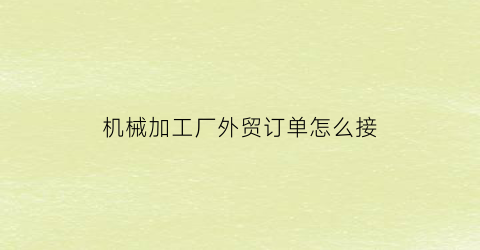 机械加工厂外贸订单怎么接